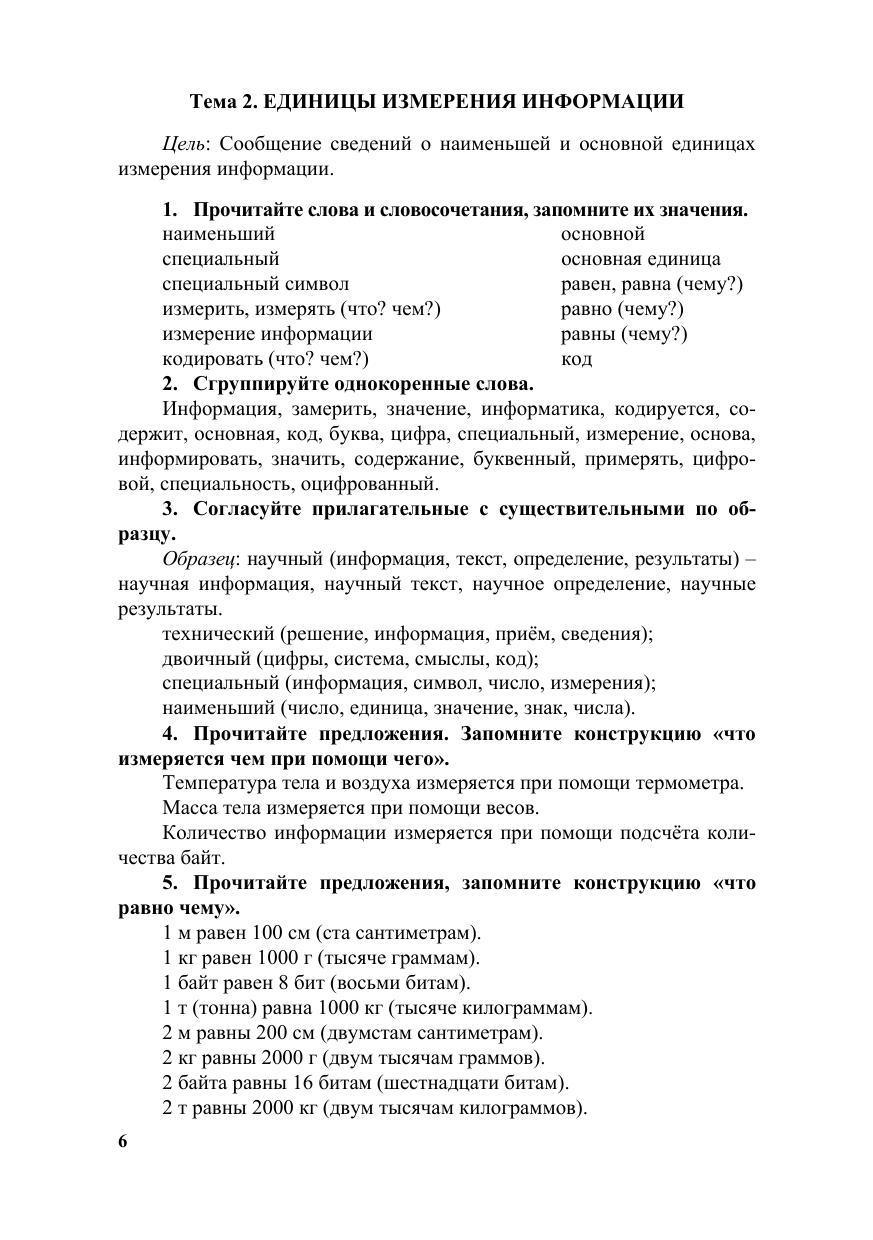 Тема 2. ЕДИНИЦЫ ИЗМЕРЕНИЯ ИНФОРМАЦИИ

Цель: Сообщение сведений о наименьшей и основной единицах измерения информации.

1. Прочитайте слова и словосочетания, запомните их значения.

наименьший
специальный
специальный символ
измерить, измерять (что? чем?)
измерение информации
кодировать (что? чем?)

основной
основная единица
равен, равна (чему?)
равно (чему?)
равны (чему?)
код

2. Сгруппируйте однокоренные слова.

Информация, замерить, значение, информатика, кодируется, содержит, основная, код, буква, цифра, специальный, измерение, основа, информировать, значить, содержание, буквенный, примерять, цифровой, специальность, оцифрованный.

3. Согласуйте прилагательные с существительными по образцу.

Образец: научный (информация, текст, определение, результаты) – научная информация, научный текст, научное определение, научные результаты.

технический (решение, информация, приём, сведения);
двоичный (цифры, система, смыслы, код);
специальный (информация, символ, число, измерения);
наименьший (число, единица, значение, знак, числа).

4. Прочитайте предложения. Запомните конструкцию «что измеряется чем при помощи чего».

Температура тела и воздуха измеряется при помощи термометра.
Масса тела измеряется при помощи весов.
Количество информации измеряется при помощи подсчёта количества байт.

5. Прочитайте предложения, запомните конструкцию «что равно чему».

1 м равен 100 см (ста сантиметрам).
1 кг равен 1000 г (тысяче граммам).
1 байт равен 8 бит (восьми битам).
1 т (тонна) равна 1000 кг (тысяче килограммам).
2 м равны 200 см (двумстам сантиметрам).
2 кг равны 2000 г (двум тысячам граммов).
2 байта равны 16 битам (шестнадцати битам).
2 т равны 2000 кг (двум тысячам килограммов).

6